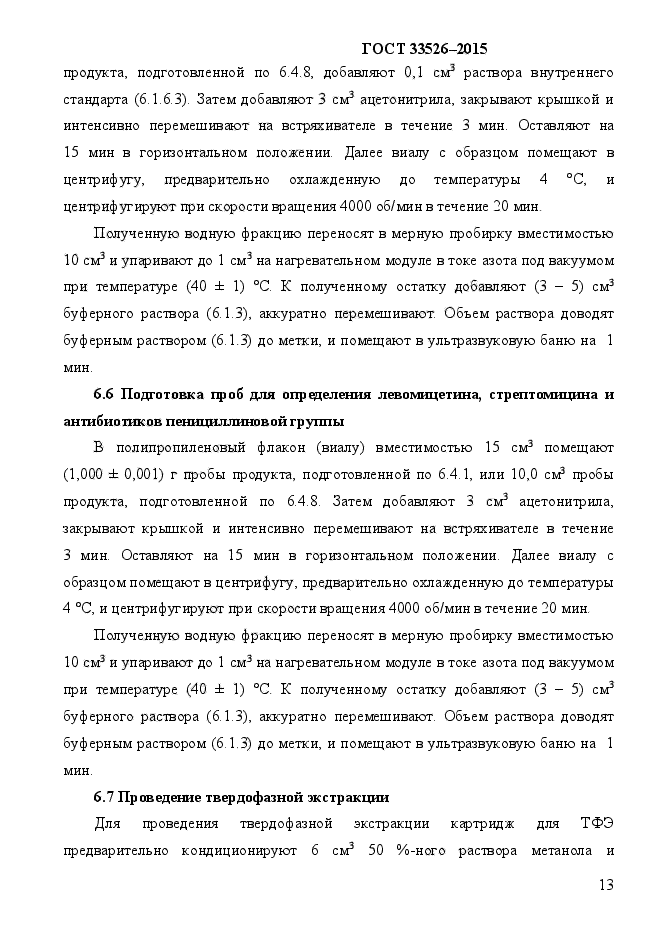 ГОСТ 33526–2015

продукта, подготовленной по 6.4.8, добавляют 0,1 см$^3$ раствора внутреннего стандарта (6.1.6.3). Затем добавляют 3 см$^3$ ацетонитрила, закрывают крышкой и интенсивно перемешивают на встряхивателе в течение 3 мин. Оставляют на 15 мин в горизонтальном положении. Далее виалу с образцом помещают в центрифугу, предварительно охлажденную до температуры 4 °С, и центрифугируют при скорости вращения 4000 об/мин в течение 20 мин.

Полученную водную фракцию переносят в мерную пробирку вместимостью 10 см$^3$ и упаривают до 1 см$^3$ на нагревательном модуле в токе азота под вакуумом при температуре (40 ± 1) °С. К полученному остатку добавляют (3 – 5) см$^3$ буферного раствора (6.1.3), аккуратно перемешивают. Объем раствора доводят буферным раствором (6.1.3) до метки, и помещают в ультразвуковую баню на 1 мин.

6.6 Подготовка проб для определения левомицетина, стрептомицина и антибиотиков пенициллиновой группы

В полипропиленовый флакон (виалу) вместимостью 15 см$^3$ помещают (1,000 ± 0,001) г пробы продукта, подготовленной по 6.4.1, или 10,0 см$^3$ пробы продукта, подготовленной по 6.4.8. Затем добавляют 3 см$^3$ ацетонитрила, закрывают крышкой и интенсивно перемешивают на встряхивателе в течение 3 мин. Оставляют на 15 мин в горизонтальном положении. Далее виалу с образцом помещают в центрифугу, предварительно охлажденную до температуры 4 °С, и центрифугируют при скорости вращения 4000 об/мин в течение 20 мин.

Полученную водную фракцию переносят в мерную пробирку вместимостью 10 см$^3$ и упаривают до 1 см$^3$ на нагревательном модуле в токе азота под вакуумом при температуре (40 ± 1) °С. К полученному остатку добавляют (3 – 5) см$^3$ буферного раствора (6.1.3), аккуратно перемешивают. Объем раствора доводят буферным раствором (6.1.3) до метки, и помещают в ультразвуковую баню на 1 мин.

6.7 Проведение твердофазной экстракции

Для проведения твердофазной экстракции картридж для ТФЭ предварительно кондиционируют 6 см$^3$ 50 %-ного раствора метанола и

13